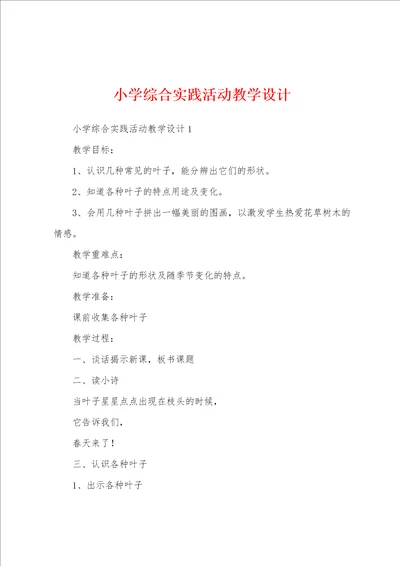 小学综合实践活动教学设计

小学综合实践活动教学设计1

教学目标：

1、认识几种常见的叶子，能分辨出它们的形状。

2、知道各种叶子的特点用途及变化。

3、会用几种叶子拼出一幅美丽的图画，以激发学生热爱花草树木的情感。

教学重难点：

知道各种叶子的形状及随季节变化的特点。

教学准备：

课前收集各种叶子

教学过程：

一、谈话揭示新课，板书课题

二、读小诗

当叶子星星点点出现在枝头的时候，

它告诉我们，

春天来了！

三、认识各种叶子

1、出示各种叶子